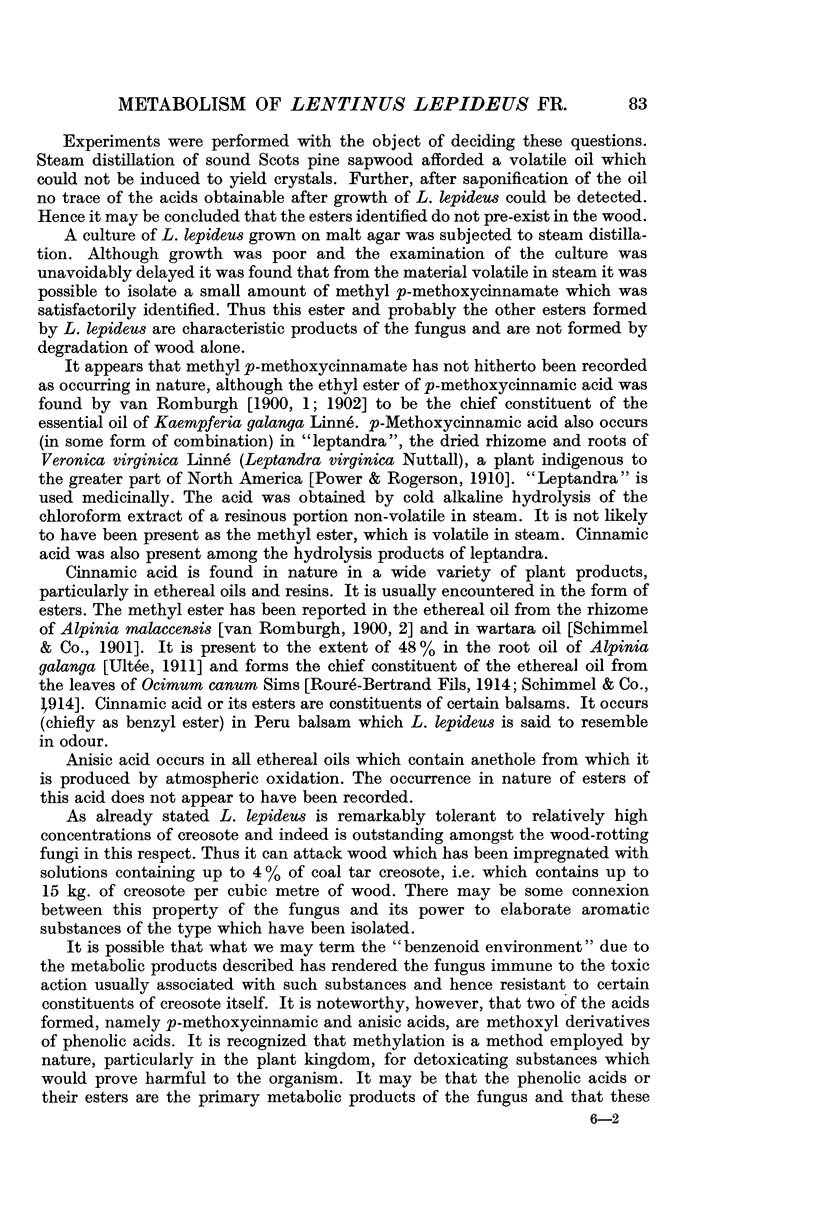 METABOLISM OF LENTINUS LEPIDEUS FR. 83

Experiments were performed with the object of deciding these questions. Steam distillation of sound Scots pine sapwood afforded a volatile oil which could not be induced to yield crystals. Further, after saponification of the oil no trace of the acids obtainable after growth of L. lepideus could be detected. Hence it may be concluded that the esters identified do not pre-exist in the wood.

A culture of L. lepideus grown on malt agar was subjected to steam distillation. Although growth was poor and the examination of the culture was unavoidably delayed it was found that from the material volatile in steam it was possible to isolate a small amount of methyl p-methoxycinnamate which was satisfactorily identified. Thus this ester and probably the other esters formed by L. lepideus are characteristic products of the fungus and are not formed by degradation of wood alone.

It appears that methyl p-methoxycinnamate has not hitherto been recorded as occurring in nature, although the ethyl ester of p-methoxycinnamic acid was found by van Romburgh [1900, 1; 1902] to be the chief constituent of the essential oil of Kaempferia galanga Linné. p-Methoxycinnamic acid also occurs (in some form of combination) in "leptandra", the dried rhizome and roots of Veronica virginica Linné (Leptandra virginica Nuttall), a plant indigenous to the greater part of North America [Power & Rogerson, 1910]. "Leptandra" is used medicinally. The acid was obtained by cold alkaline hydrolysis of the chloroform extract of a resinous portion non-volatile in steam. It is not likely to have been present as the methyl ester, which is volatile in steam. Cinnamic acid was also present among the hydrolysis products of leptandra.

Cinnamic acid is found in nature in a wide variety of plant products, particularly in ethereal oils and resins. It is usually encountered in the form of esters. The methyl ester has been reported in the ethereal oil from the rhizome of Alpinia malaccensis [van Romburgh, 1900, 2] and in wartara oil [Schimmel & Co., 1901]. It is present to the extent of 48 % in the root oil of Alpinia galanga [Ultée, 1911] and forms the chief constituent of the ethereal oil from the leaves of Ocimum canum Sims [Rouré-Bertrand Fils, 1914; Schimmel & Co., 1914]. Cinnamic acid or its esters are constituents of certain balsams. It occurs (chiefly as benzyl ester) in Peru balsam which L. lepideus is said to resemble in odour.

Anisic acid occurs in all ethereal oils which contain anethole from which it is produced by atmospheric oxidation. The occurrence in nature of esters of this acid does not appear to have been recorded.

As already stated L. lepideus is remarkably tolerant to relatively high concentrations of creosote and indeed is outstanding amongst the wood-rotting fungi in this respect. Thus it can attack wood which has been impregnated with solutions containing up to 4 % of coal tar creosote, i.e. which contains up to 15 kg. of creosote per cubic metre of wood. There may be some connexion between this property of the fungus and its power to elaborate aromatic substances of the type which have been isolated.

It is possible that what we may term the "benzenoid environment" due to the metabolic products described has rendered the fungus immune to the toxic action usually associated with such substances and hence resistant to certain constituents of creosote itself. It is noteworthy, however, that two of the acids formed, namely p-methoxycinnamic and anisic acids, are methoxyl derivatives of phenolic acids. It is recognized that methylation is a method employed by nature, particularly in the plant kingdom, for detoxicating substances which would prove harmful to the organism. It may be that the phenolic acids or their esters are the primary metabolic products of the fungus and that these

6—2